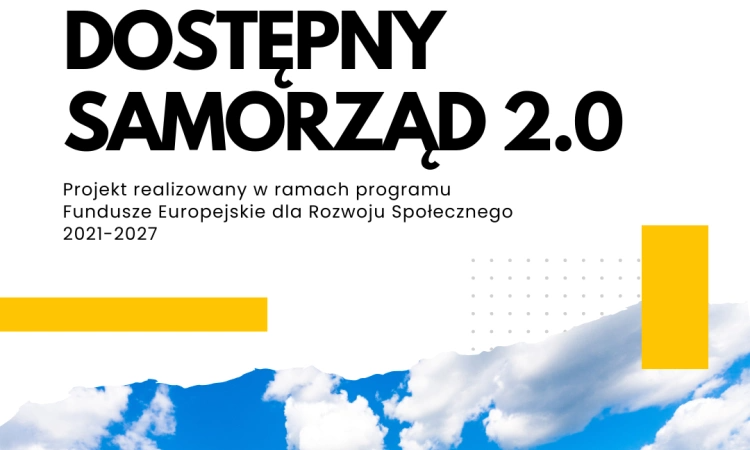 DOSTĘPNY SAMORZĄD 2.0

Projekt realizowany w ramach programu Fundusze Europejskie dla Rozwoju Społecznego 2021-2027